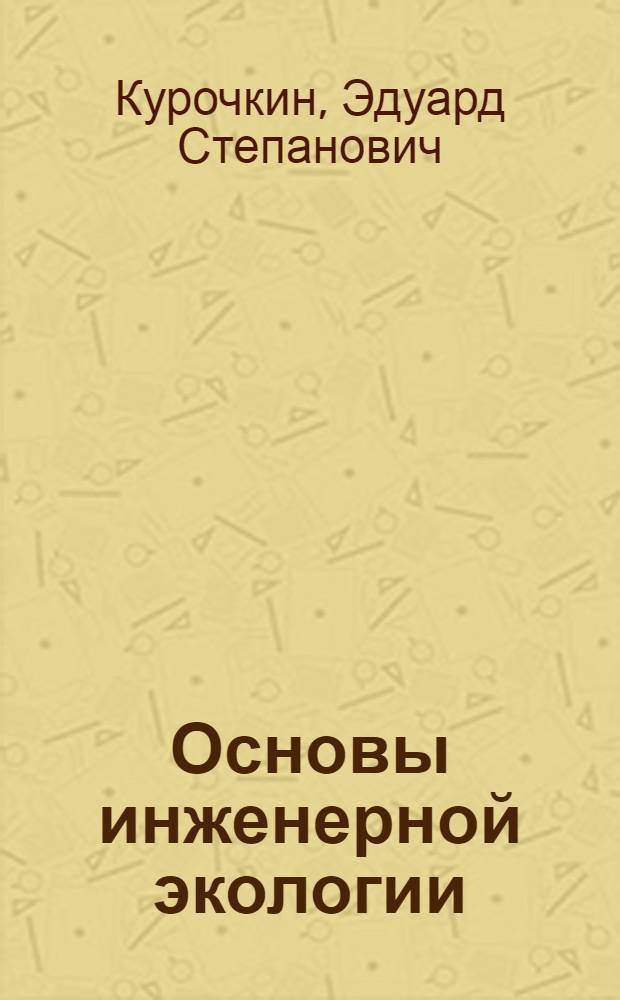 Курочкин, Эдуард Степанович

Основы инженерной экологии